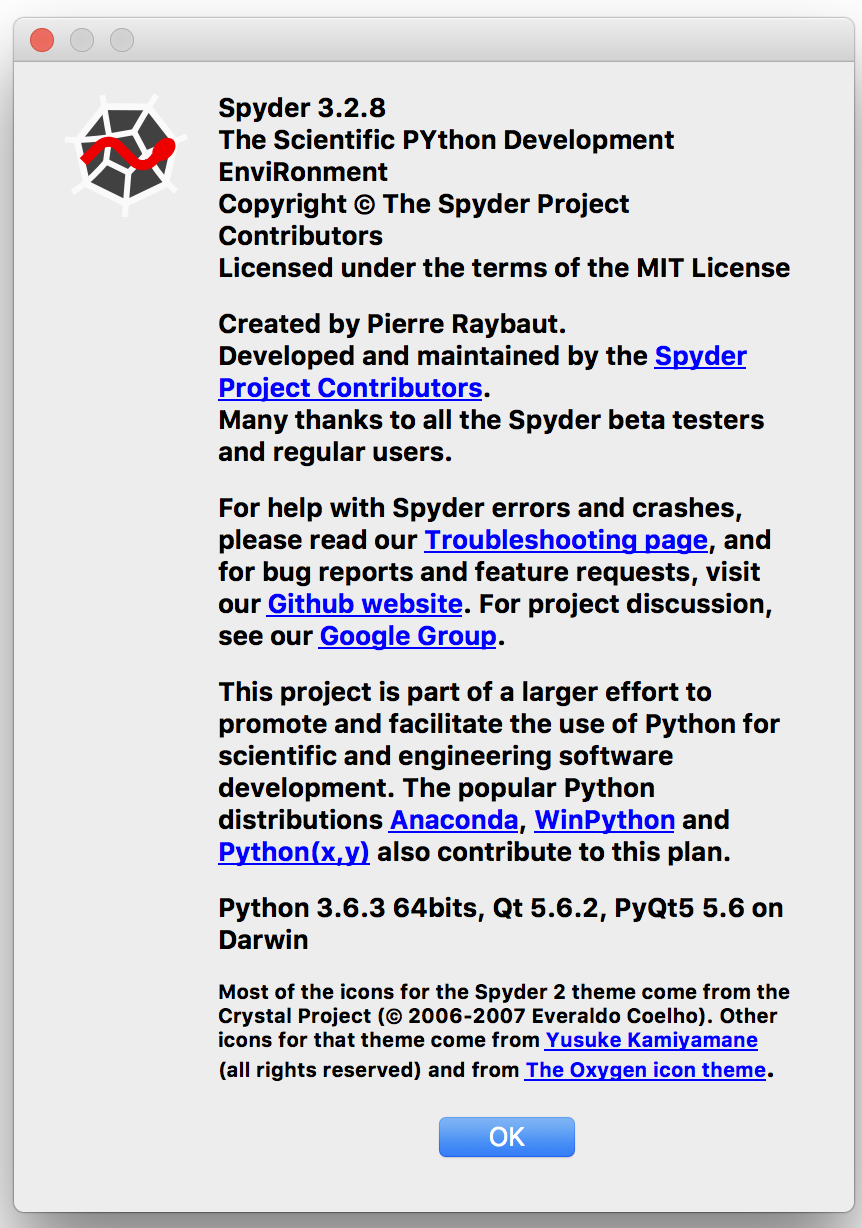 Spyder 3.2.8
The Scientific PYthon Development EnviRonment
Copyright © The Spyder Project Contributors
Licensed under the terms of the MIT License

Created by Pierre Raybaut.
Developed and maintained by the Spyder Project Contributors.
Many thanks to all the Spyder beta testers and regular users.

For help with Spyder errors and crashes, please read our Troubleshooting page, and for bug reports and feature requests, visit our Github website. For project discussion, see our Google Group.

This project is part of a larger effort to promote and facilitate the use of Python for scientific and engineering software development. The popular Python distributions Anaconda, WinPython and Python(x,y) also contribute to this plan.

Python 3.6.3 64bits, Qt 5.6.2, PyQt5 5.6 on Darwin

Most of the icons for the Spyder 2 theme come from the Crystal Project (© 2006-2007 Everaldo Coelho). Other icons for that theme come from Yusuke Kamiyamane (all rights reserved) and from The Oxygen icon theme.

OK